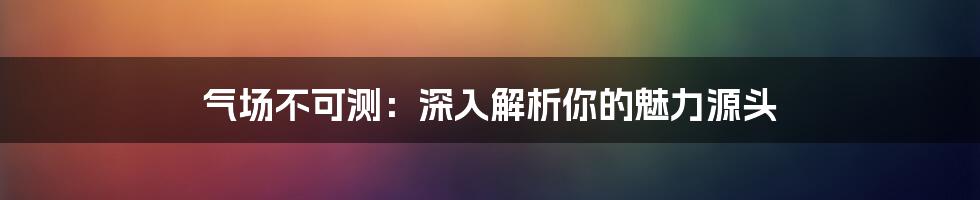 气场不可测：深入解析你的魅力源头